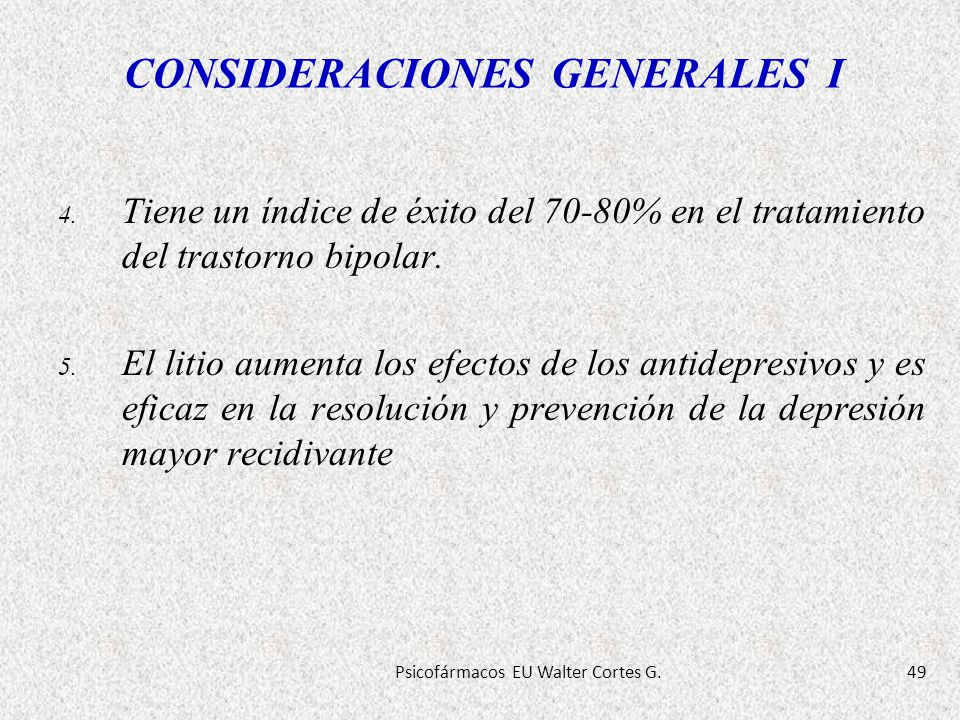 CONSIDERACIONES GENERALES I

4. Tiene un índice de éxito del 70-80% en el tratamiento del trastorno bipolar.

5. El litio aumenta los efectos de los antidepresivos y es eficaz en la resolución y prevención de la depresión mayor recidivante

Psicofármacos EU Walter Cortes G.

49